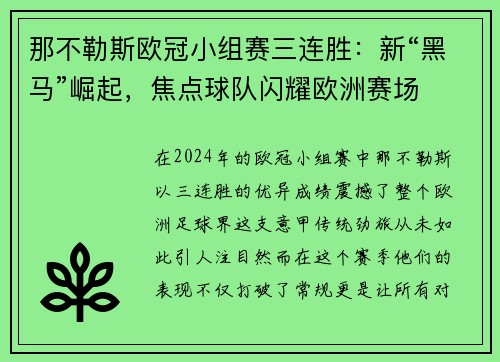 那不勒斯欧冠小组赛三连胜：新“黑马”崛起，焦点球队闪耀欧洲赛场

在2024年的欧冠小组赛中那不勒斯以三连胜的优异成绩震撼了整个欧洲足球界这支意甲传统劲旅从未如此引人注目然而在这个赛季他们的表现不仅打破了常规更是让所有对